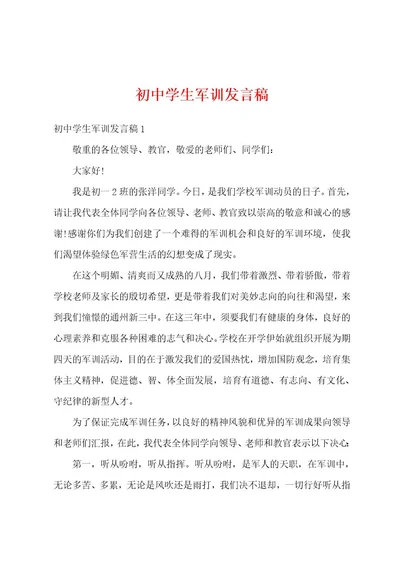 初中学生军训发言稿

初中学生军训发言稿1

敬重的各位领导、教官，敬爱的老师们、同学们：

大家好！

我是初一2班的张洋同学。今日，是我们学校军训动员的日子。首先，请让我代表全体同学向各位领导、老师、教官致以崇高的敬意和诚心的感谢！感谢你们为我们创建了一个难得的军训机会和良好的军训环境，使我们渴望体验绿色军营生活的幻想变成了现实。

在这个明媚、清爽而又成熟的八月，我们带着激烈、带着骄傲，带着学校老师及家长的殷切希望，更是带着我们对美妙志向的向往和渴望，来到我们憧憬的通州新三中。在这三年中，须要我们有健康的身体，良好的心理素养和克服各种困难的志气和决心。学校在开学伊始就组织开展为期四天的军训活动，目的在于激发我们的爱国热忱，增加国防观念，培育集体主义精神，促进德、智、体全面发展，培育有道德、有志向、有文化、守纪律的新型人才。

为了保证完成军训任务，以良好的精神风貌和优异的军训成果向领导和老师们汇报，在此，我代表全体同学向领导、老师和教官表示以下决心：

第一，听从吩咐，听从指挥。听从吩咐，是军人的天职，在军训中，无论多苦、多累，无论是风吹还是雨打，我们决不退却，一切行好听从指